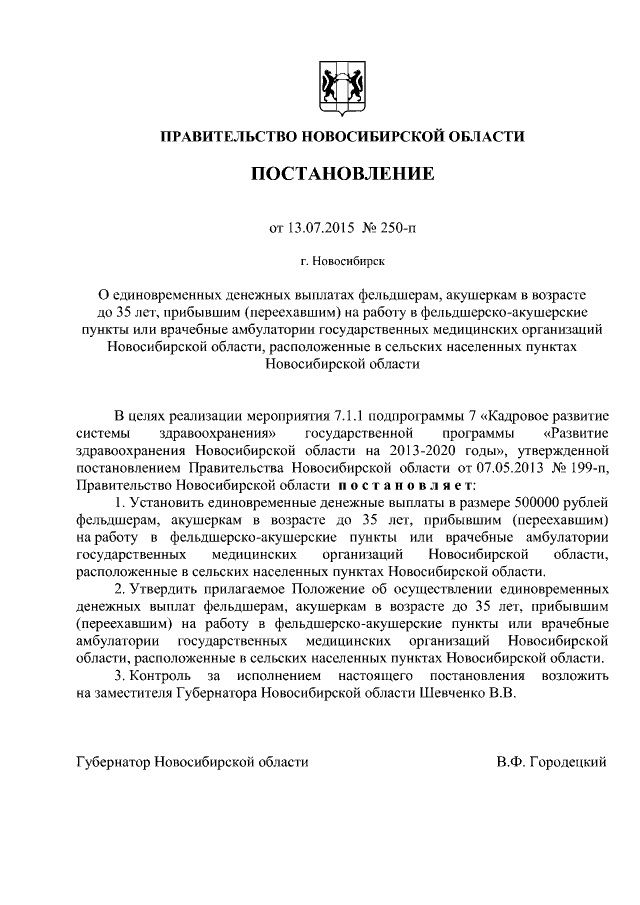 ПРАВИТЕЛЬСТВО НОВОСИБИРСКОЙ ОБЛАСТИ

ПОСТАНОВЛЕНИЕ

от 13.07.2015 № 250-п

г. Новосибирск

О единовременных денежных выплатах фельдшерам, акушеркам в возрасте до 35 лет, прибывшим (переехавшим) на работу в фельдшерско-акушерские пункты или врачебные амбулатории государственных медицинских организаций Новосибирской области, расположенные в сельских населенных пунктах Новосибирской области

В целях реализации мероприятия 7.1.1 подпрограммы 7 «Кадровое развитие системы здравоохранения» государственной программы «Развитие здравоохранения Новосибирской области на 2013-2020 годы», утвержденной постановлением Правительства Новосибирской области от 07.05.2013 № 199-п, Правительство Новосибирской области постановляет:

1. Установить единовременные денежные выплаты в размере 500000 рублей фельдшерам, акушеркам в возрасте до 35 лет, прибывшим (переехавшим) на работу в фельдшерско-акушерские пункты или врачебные амбулатории государственных медицинских организаций Новосибирской области, расположенные в сельских населенных пунктах Новосибирской области.

2. Утвердить прилагаемое Положение об осуществлении единовременных денежных выплат фельдшерам, акушеркам в возрасте до 35 лет, прибывшим (переехавшим) на работу в фельдшерско-акушерские пункты или врачебные амбулатории государственных медицинских организаций Новосибирской области, расположенные в сельских населенных пунктах Новосибирской области.

3. Контроль за исполнением настоящего постановления возложить на заместителя Губернатора Новосибирской области Шевченко В.В.

Губернатор Новосибирской области В.Ф. Городецкий